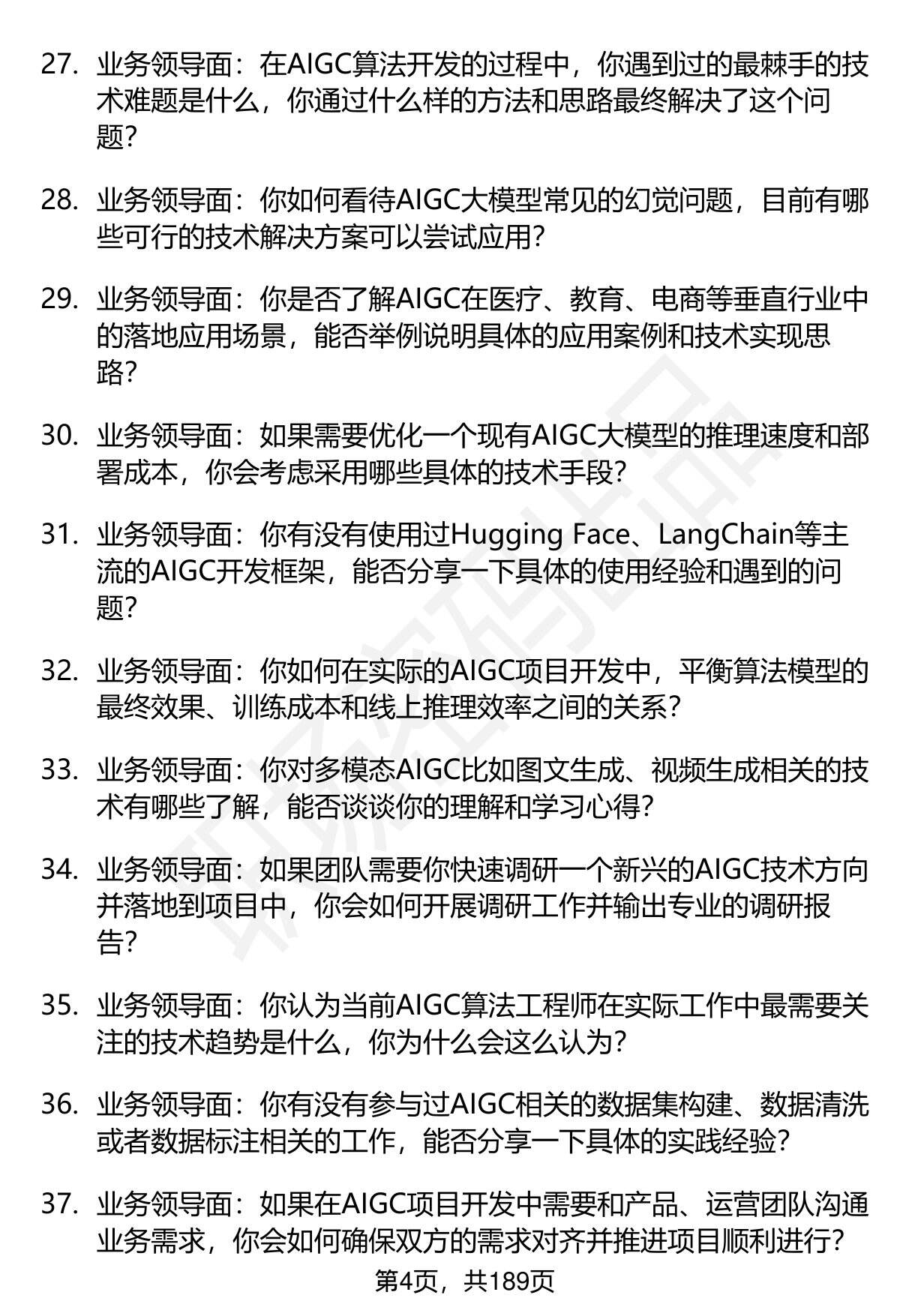 27. 业务领导面：在AIGC算法开发的过程中，你遇到过的最棘手的技术难题是什么，你通过什么样的方法和思路最终解决了这个问题？

28. 业务领导面：你如何看待AIGC大模型常见的幻觉问题，目前有哪些可行的技术解决方案可以尝试应用？

29. 业务领导面：你是否了解AIGC在医疗、教育、电商等垂直行业中的落地应用场景，能否举例说明具体的应用案例和技术实现思路？

30. 业务领导面：如果需要优化一个现有AIGC大模型的推理速度和部署成本，你会考虑采用哪些具体的技术手段？

31. 业务领导面：你有没有使用过Hugging Face、LangChain等主流的AIGC开发框架，能否分享一下具体的使用经验和遇到的问题？

32. 业务领导面：你如何在实际的AIGC项目开发中，平衡算法模型的最终效果、训练成本和线上推理效率之间的关系？

33. 业务领导面：你对多模态AIGC比如图文生成、视频生成相关的技术有哪些了解，能否谈谈你的理解和学习心得？

34. 业务领导面：如果团队需要你快速调研一个新兴的AIGC技术方向并落地到项目中，你会如何开展调研工作并输出专业的调研报告？

35. 业务领导面：你认为当前AIGC算法工程师在实际工作中最需要关注的技术趋势是什么，你为什么会这么认为？

36. 业务领导面：你有没有参与过AIGC相关的数据集构建、数据清洗或者数据标注相关的工作，能否分享一下具体的实践经验？

37. 业务领导面：如果在AIGC项目开发中需要和产品、运营团队沟通业务需求，你会如何确保双方的需求对齐并推进项目顺利进行？

第4页，共189页